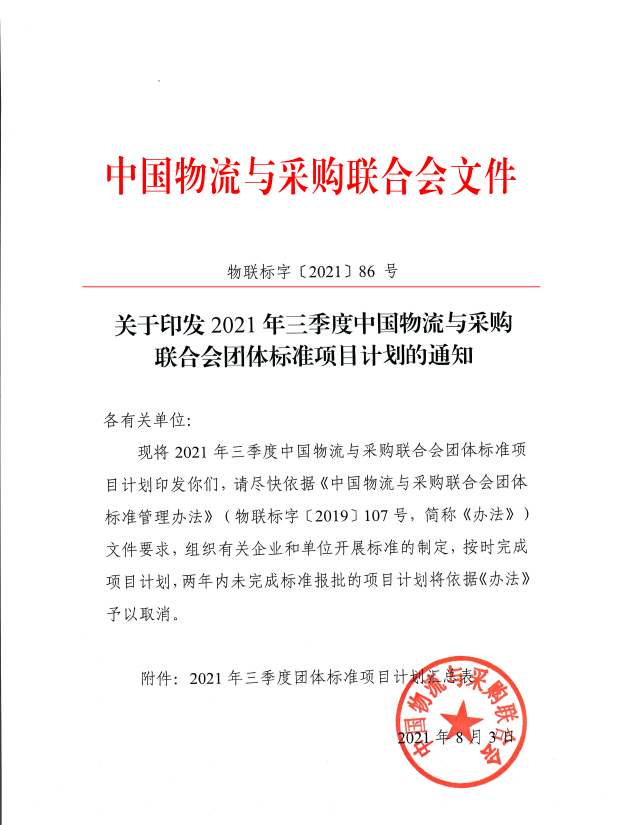 中国物流与采购联合会文件

物联标字〔2021〕86 号

关于印发 2021 年三季度中国物流与采购联合会团体标准项目计划的通知

各有关单位：

现将 2021 年三季度中国物流与采购联合会团体标准项目计划印发你们，请尽快依据《中国物流与采购联合会团体标准管理办法》（物联标字〔2019〕107 号，简称《办法》）文件要求，组织有关企业和单位开展标准的制定，按时完成项目计划，两年内未完成标准报批的项目计划将依据《办法》予以取消。

附件：2021 年三季度团体标准项目计划汇总表

中国物流与采购联合会

2021 年 8 月 3 日